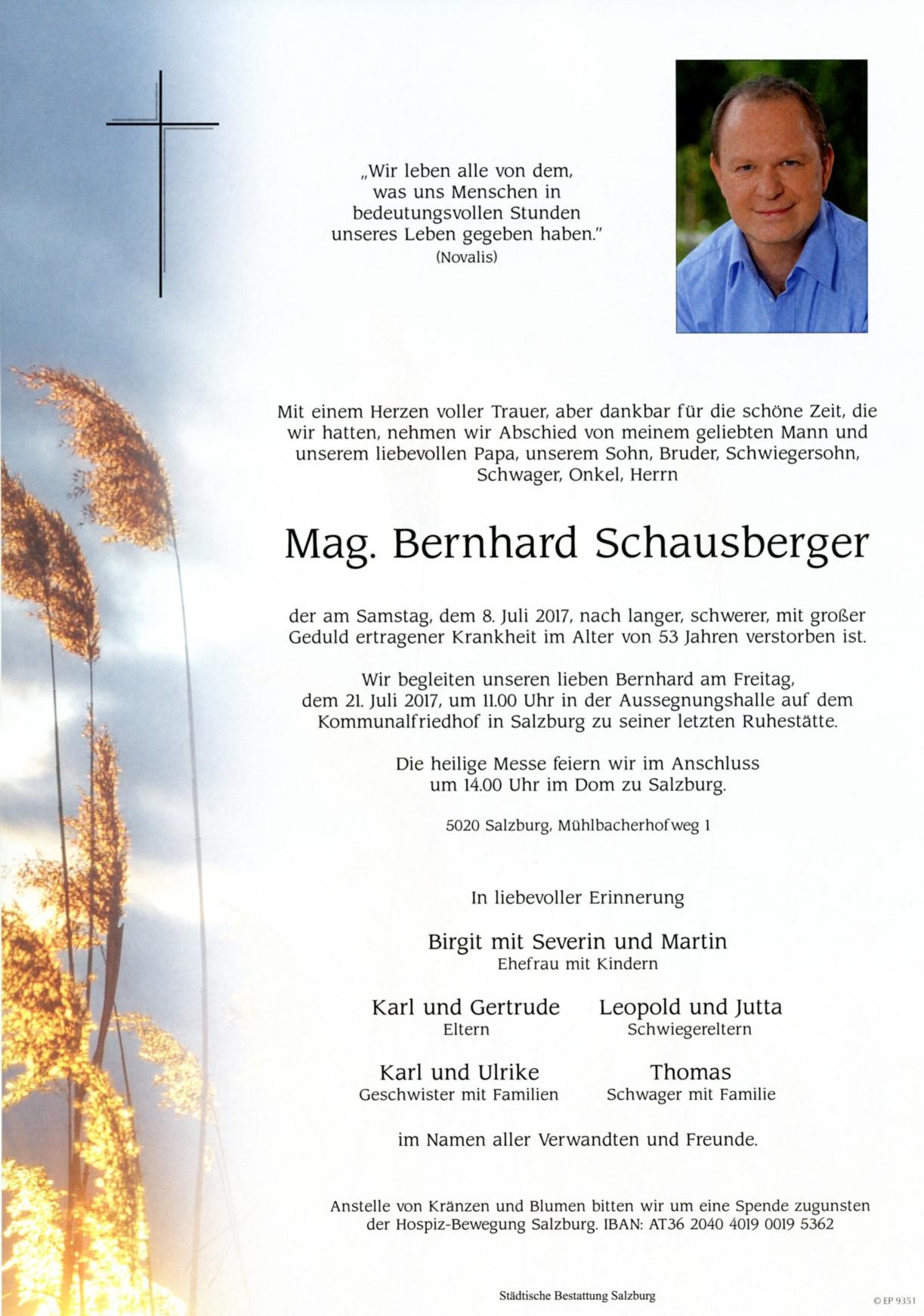 „Wir leben alle von dem, was uns Menschen in bedeutungsvollen Stunden unseres Leben gegeben haben."
(Novalis)

Mit einem Herzen voller Trauer, aber dankbar für die schöne Zeit, die wir hatten, nehmen wir Abschied von meinem geliebten Mann und unserem liebevollen Papa, unserem Sohn, Bruder, Schwiegersohn, Schwager, Onkel, Herrn

Mag. Bernhard Schausberger

der am Samstag, dem 8. Juli 2017, nach langer, schwerer, mit großer Geduld ertragener Krankheit im Alter von 53 Jahren verstorben ist.

Wir begleiten unseren lieben Bernhard am Freitag, dem 21. Juli 2017, um 11.00 Uhr in der Aussegnungshalle auf dem Kommunalfriedhof in Salzburg zu seiner letzten Ruhestätte.

Die heilige Messe feiern wir im Anschluss um 14.00 Uhr im Dom zu Salzburg.

5020 Salzburg, Mühlbacherhofweg 1

In liebevoller Erinnerung

Birgit mit Severin und Martin
Ehefrau mit Kindern

Karl und Gertrude
Eltern

Leopold und Jutta
Schwiegereltern

Karl und Ulrike
Geschwister mit Familien

Thomas
Schwager mit Familie

im Namen aller Verwandten und Freunde.

Anstelle von Kränzen und Blumen bitten wir um eine Spende zugunsten der Hospiz-Bewegung Salzburg. IBAN: AT36 2040 4019 0019 5362

Städtische Bestattung Salzburg

© EP 9351